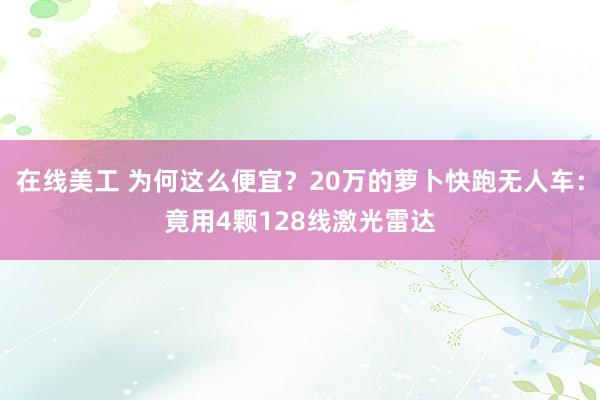 在线美工 为何这么便宜？20万的萝卜快跑无人车：竟用4颗128线激光雷达